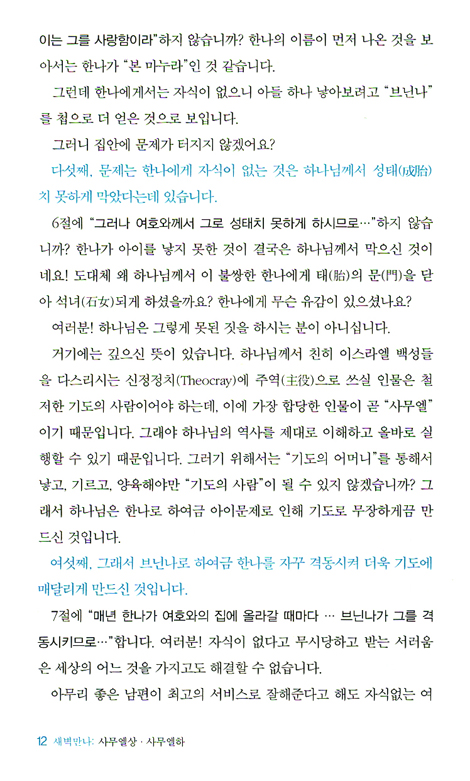 이는 그를 사랑함이라"하지 않습니까? 한나의 이름이 먼저 나온 것을 보아서는 한나가 "본 마누라"인 것 같습니다.

그런데 한나에게서는 자식이 없으니 아들 하나 낳아보려고 "브닌나"를 첩으로 더 얻은 것으로 보입니다.

그러니 집안에 문제가 터지지 않겠어요?

다섯째, 문제는 한나에게 자식이 없는 것은 하나님께서 성태(成胎)치 못하게 막았다는데 있습니다.

6절에 "그러나 여호와께서 그로 성태치 못하게 하시므로…"하지 않습니까? 한나가 아이를 낳지 못한 것이 결국은 하나님께서 막으신 것이네요! 도대체 왜 하나님께서 이 불쌍한 한나에게 태(胎)의 문(門)을 닫아 석녀(石女)되게 하셨을까요? 한나에게 무슨 유감이 있으셨나요?

여러분! 하나님은 그렇게 못된 짓을 하시는 분이 아니십니다.

거기에는 깊으신 뜻이 있습니다. 하나님께서 친히 이스라엘 백성들을 다스리시는 신정정치(Theocray)에 주역(主役)으로 쓰실 인물은 철저한 기도의 사람이어야 하는데, 이에 가장 합당한 인물이 곧 "사무엘"이기 때문입니다. 그래야 하나님의 역사를 제대로 이해하고 올바로 실행할 수 있기 때문입니다. 그러기 위해서는 "기도의 어머니"를 통해서 낳고, 기르고, 양육해야만 "기도의 사람"이 될 수 있지 않겠습니까? 그래서 하나님은 한나로 하여금 아이문제로 인해 기도로 무장하게끔 만드신 것입니다.

여섯째, 그래서 브닌나로 하여금 한나를 자꾸 격동시켜 더욱 기도에 매달리게 만드신 것입니다.

7절에 "매년 한나가 여호와의 집에 올라갈 때마다 … 브닌나가 그를 격동시키므로…"합니다. 여러분! 자식이 없다고 무시당하고 받는 서러움은 세상의 어느 것을 가지고도 해결할 수 없습니다.

아무리 좋은 남편이 최고의 서비스로 잘해준다고 해도 자식없는 여

12 새벽만나: 사무엘상 · 사무엘하